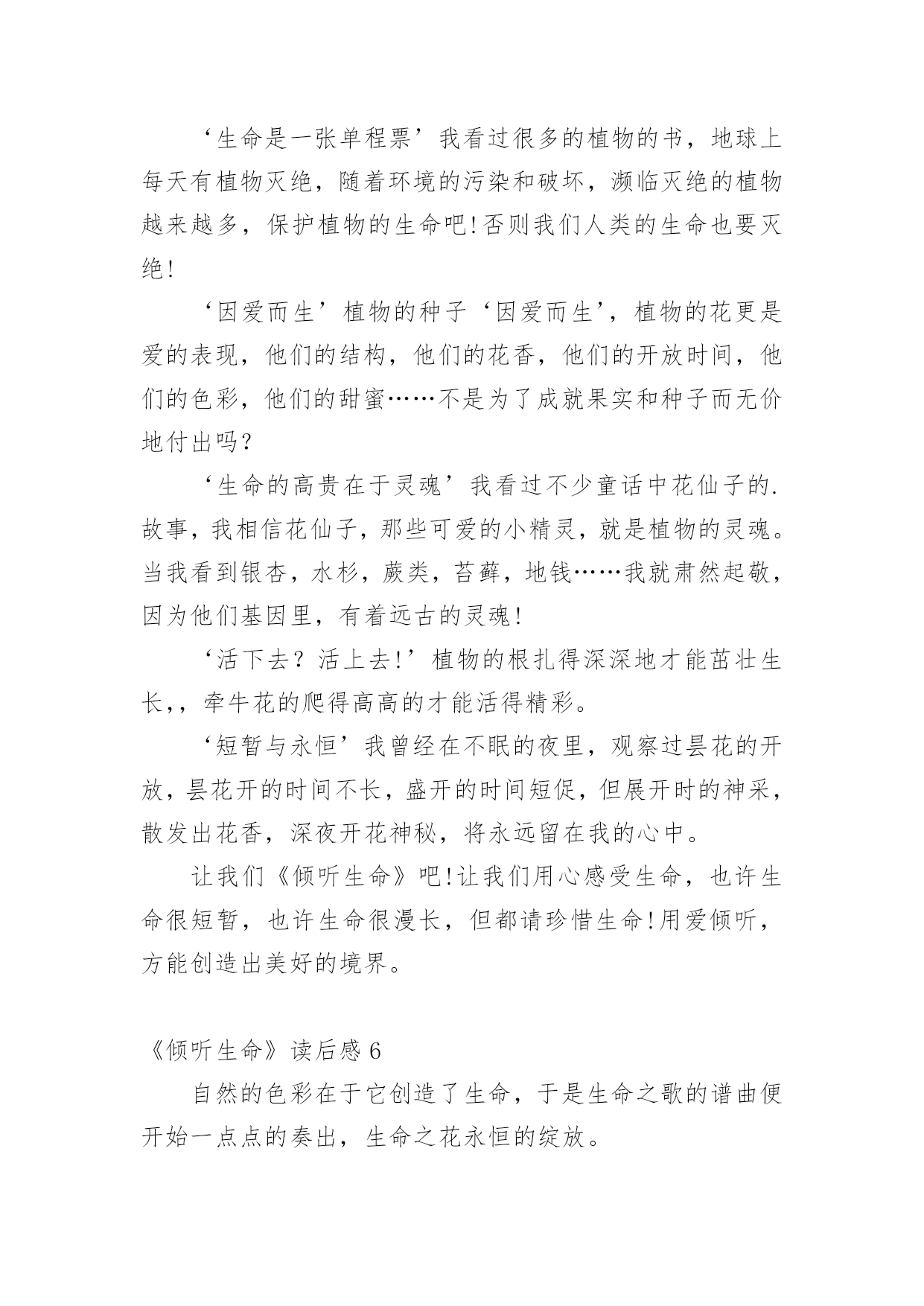 ‘生命是一张单程票’我看过很多的植物的书，地球上每天有植物灭绝，随着环境的污染和破坏，濒临灭绝的植物越来越多，保护植物的生命吧!否则我们人类的生命也要灭绝!

‘因爱而生’植物的种子‘因爱而生’，植物的花更是爱的表现，他们的结构，他们的花香，他们的开放时间，他们的色彩，他们的甜蜜……不是为了成就果实和种子而无价地付出吗?

‘生命的高贵在于灵魂’我看过不少童话中花仙子的.故事，我相信花仙子，那些可爱的小精灵，就是植物的灵魂。当我看到银杏，水杉，蕨类，苔藓，地钱……我就肃然起敬，因为他们基因里，有着远古的灵魂!

‘活下去？活上去!’植物的根扎得深深地才能茁壮生长，，牵牛花的爬得高高的才能活得精彩。

‘短暂与永恒’我曾经在不眠的夜里，观察过昙花的开放，昙花开的时间不长，盛开的时间短促，但展开时的神采，散发出花香，深夜开花神秘，将永远留在我的心中。

让我们《倾听生命》吧!让我们用心感受生命，也许生命很短暂，也许生命很漫长，但都请珍惜生命!用爱倾听，方能创造出美好的境界。

《倾听生命》读后感 6

自然的色彩在于它创造了生命，于是生命之歌的谱曲便开始一点点的奏出，生命之花永恒的绽放。